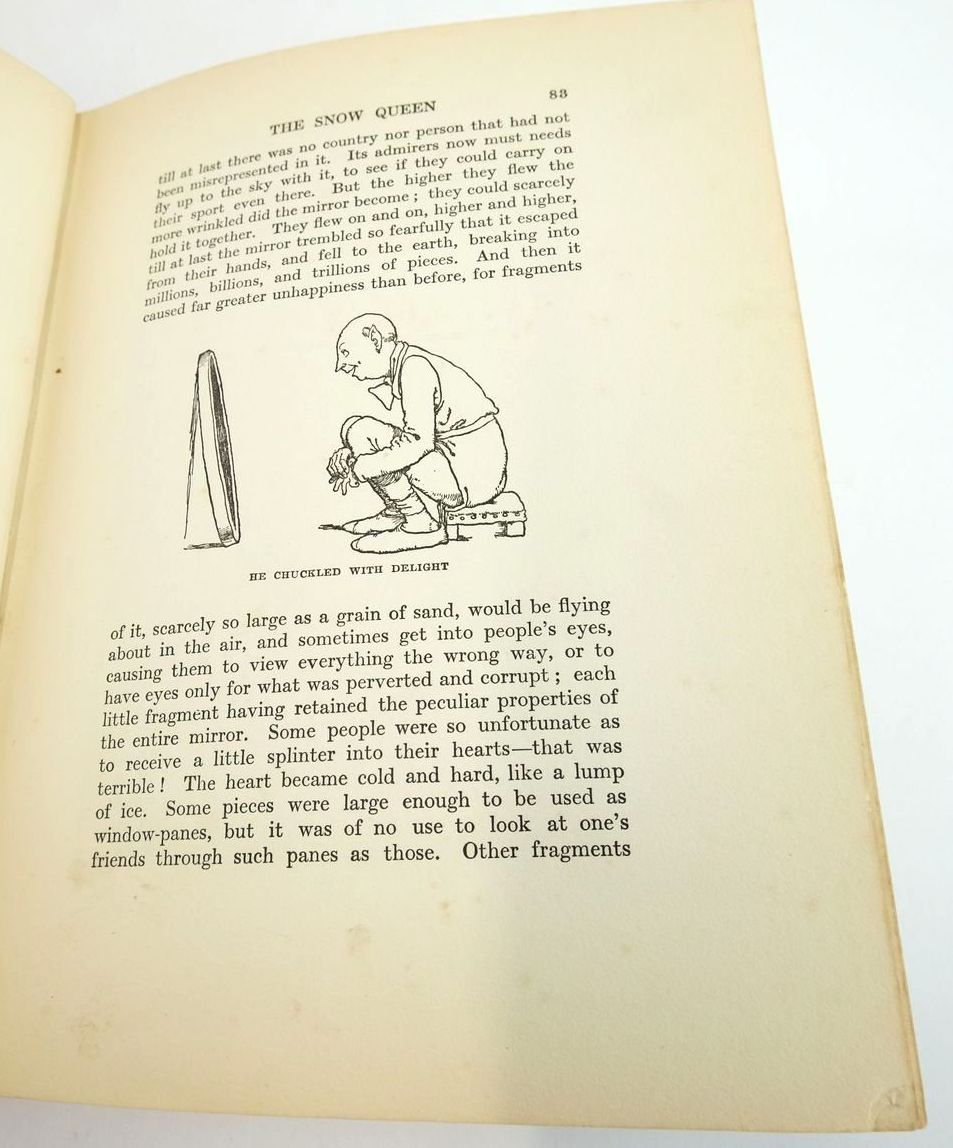 THE SNOW QUEEN 83

till at last there was no country nor person that had not been misrepresented in it. Its admirers now must needs fly up to the sky with it, to see if they could carry on their sport even there. But the higher they flew the more wrinkled did the mirror become; they could scarcely hold it together. They flew on and on, higher and higher, till at last the mirror trembled so fearfully that it escaped from their hands, and fell to the earth, breaking into millions, billions, and trillions of pieces. And then it caused far greater unhappiness than before, for fragments

HE CHUCKLED WITH DELIGHT

of it, scarcely so large as a grain of sand, would be flying about in the air, and sometimes get into people's eyes, causing them to view everything the wrong way, or to have eyes only for what was perverted and corrupt; each little fragment having retained the peculiar properties of the entire mirror. Some people were so unfortunate as to receive a little splinter into their hearts—that was terrible! The heart became cold and hard, like a lump of ice. Some pieces were large enough to be used as window-panes, but it was of no use to look at one's friends through such panes as those. Other fragments